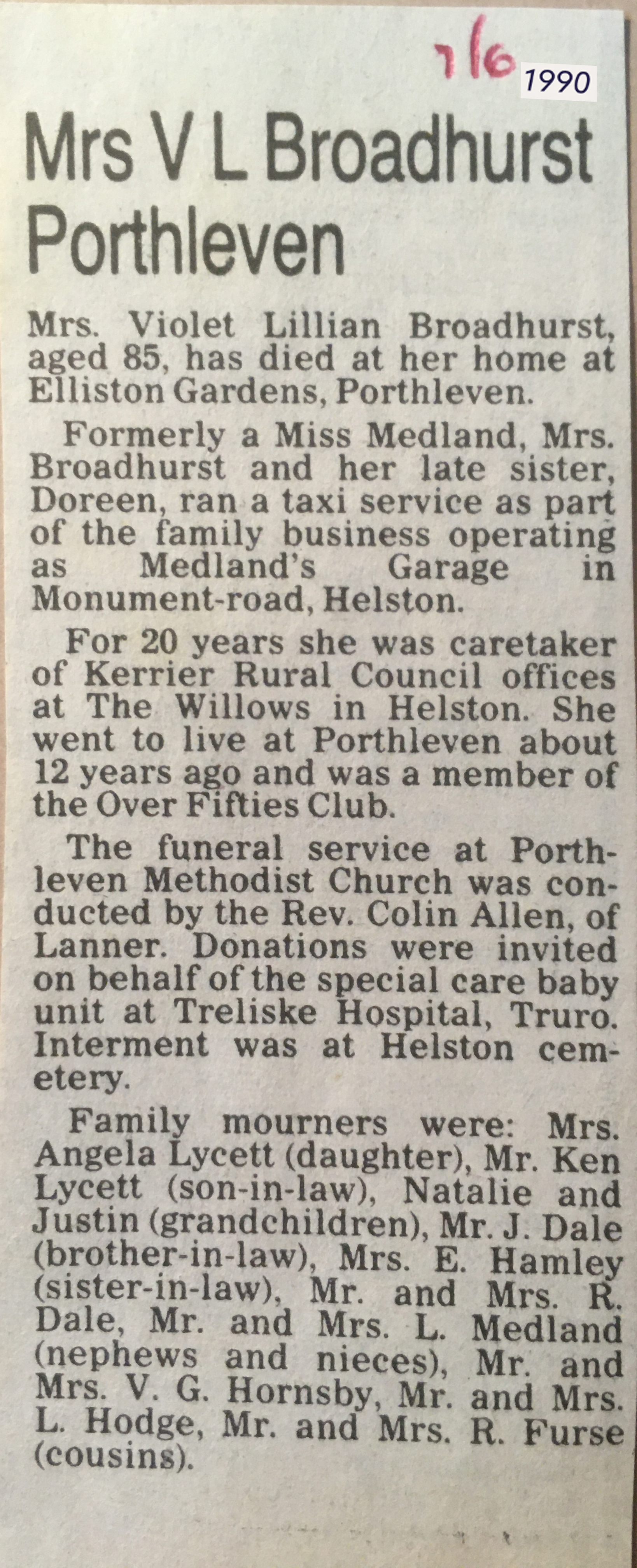 7/6 1990

Mrs V L Broadhurst Porthleven

Mrs. Violet Lillian Broadhurst, aged 85, has died at her home at Elliston Gardens, Porthleven.

Formerly a Miss Medland, Mrs. Broadhurst and her late sister, Doreen, ran a taxi service as part of the family business operating as Medland's Garage in Monument-road, Helston.

For 20 years she was caretaker of Kerrier Rural Council offices at The Willows in Helston. She went to live at Porthleven about 12 years ago and was a member of the Over Fifties Club.

The funeral service at Porthleven Methodist Church was conducted by the Rev. Colin Allen, of Lanner. Donations were invited on behalf of the special care baby unit at Treliske Hospital, Truro. Interment was at Helston cemetery.

Family mourners were: Mrs. Angela Lycett (daughter), Mr. Ken Lycett (son-in-law), Natalie and Justin (grandchildren), Mr. J. Dale (brother-in-law), Mrs. E. Hamley (sister-in-law), Mr. and Mrs. R. Dale, Mr. and Mrs. L. Medland (nephews and nieces), Mr. and Mrs. V. G. Hornsby, Mr. and Mrs. L. Hodge, Mr. and Mrs. R. Furse (cousins).